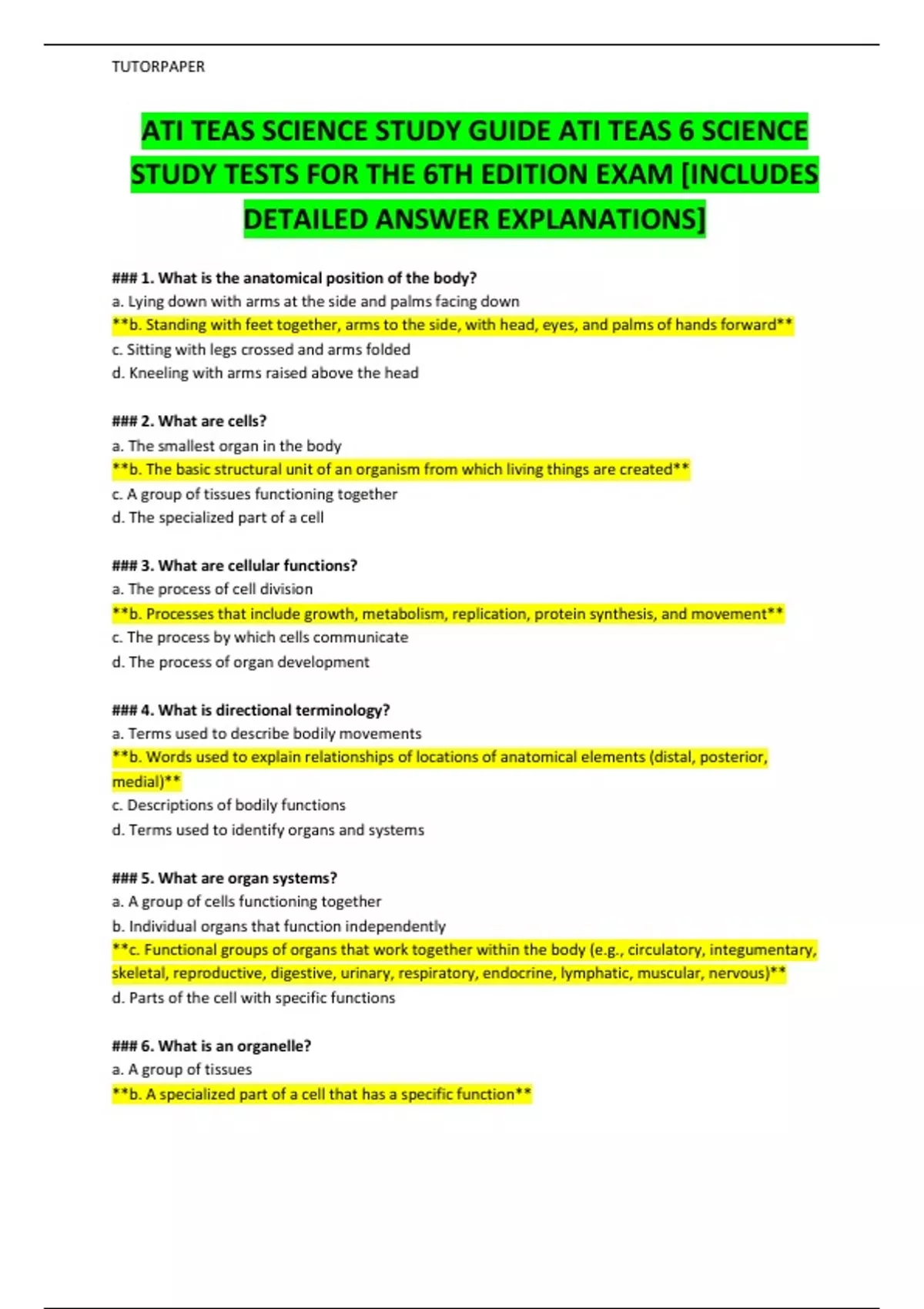 TUTORPAPER

ATI TEAS SCIENCE STUDY GUIDE ATI TEAS 6 SCIENCE STUDY TESTS FOR THE 6TH EDITION EXAM [INCLUDES DETAILED ANSWER EXPLANATIONS]

### 1. What is the anatomical position of the body?
a. Lying down with arms at the side and palms facing down
**b. Standing with feet together, arms to the side, with head, eyes, and palms of hands forward**
c. Sitting with legs crossed and arms folded
d. Kneeling with arms raised above the head

### 2. What are cells?
a. The smallest organ in the body
**b. The basic structural unit of an organism from which living things are created**
c. A group of tissues functioning together
d. The specialized part of a cell

### 3. What are cellular functions?
a. The process of cell division
**b. Processes that include growth, metabolism, replication, protein synthesis, and movement**
c. The process by which cells communicate
d. The process of organ development

### 4. What is directional terminology?
a. Terms used to describe bodily movements
**b. Words used to explain relationships of locations of anatomical elements (distal, posterior, medial)**
c. Descriptions of bodily functions
d. Terms used to identify organs and systems

### 5. What are organ systems?
a. A group of cells functioning together
b. Individual organs that function independently
**c. Functional groups of organs that work together within the body (e.g., circulatory, integumentary, skeletal, reproductive, digestive, urinary, respiratory, endocrine, lymphatic, muscular, nervous)**
d. Parts of the cell with specific functions

### 6. What is an organelle?
a. A group of tissues
**b. A specialized part of a cell that has a specific function**